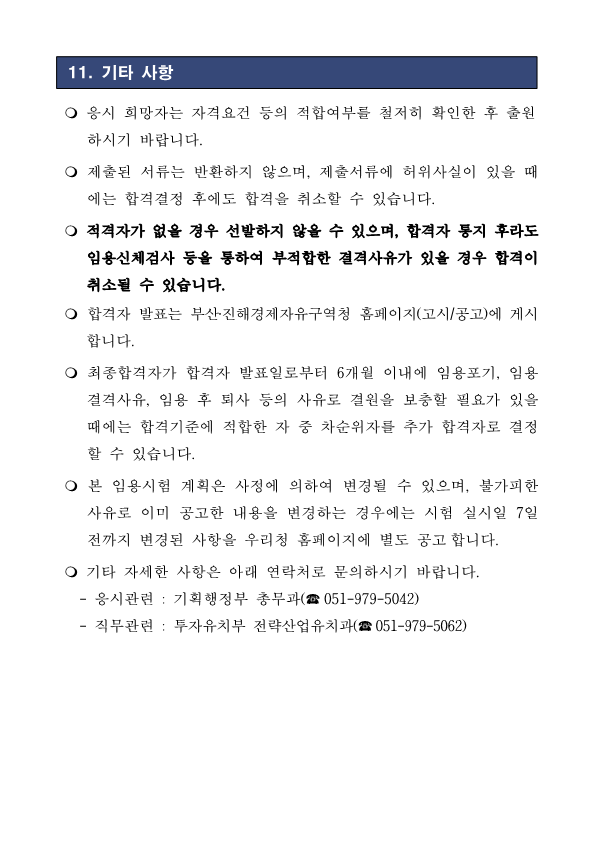 11. 기타 사항

❍ 응시 희망자는 자격요건 등의 적합여부를 철저히 확인한 후 출원하시기 바랍니다.

❍ 제출된 서류는 반환하지 않으며, 제출서류에 허위사실이 있을 때에는 합격결정 후에도 합격을 취소할 수 있습니다.

❍ 적격자가 없을 경우 선발하지 않을 수 있으며, 합격자 통지 후라도 임용신체검사 등을 통하여 부적합한 결격사유가 있을 경우 합격이 취소될 수 있습니다.

❍ 합격자 발표는 부산·진해경제자유구역청 홈페이지(고시/공고)에 게시합니다.

❍ 최종합격자가 합격자 발표일로부터 6개월 이내에 임용포기, 임용결격사유, 임용 후 퇴사 등의 사유로 결원을 보충할 필요가 있을 때에는 합격기준에 적합한 자 중 차순위자를 추가 합격자로 결정할 수 있습니다.

❍ 본 임용시험 계획은 사정에 의하여 변경될 수 있으며, 불가피한 사유로 이미 공고한 내용을 변경하는 경우에는 시험 실시일 7일 전까지 변경된 사항을 우리청 홈페이지에 별도 공고 합니다.

❍ 기타 자세한 사항은 아래 연락처로 문의하시기 바랍니다.
- 응시관련 : 기획행정부 총무과(☎ 051-979-5042)
- 직무관련 : 투자유치부 전략산업유치과(☎ 051-979-5062)